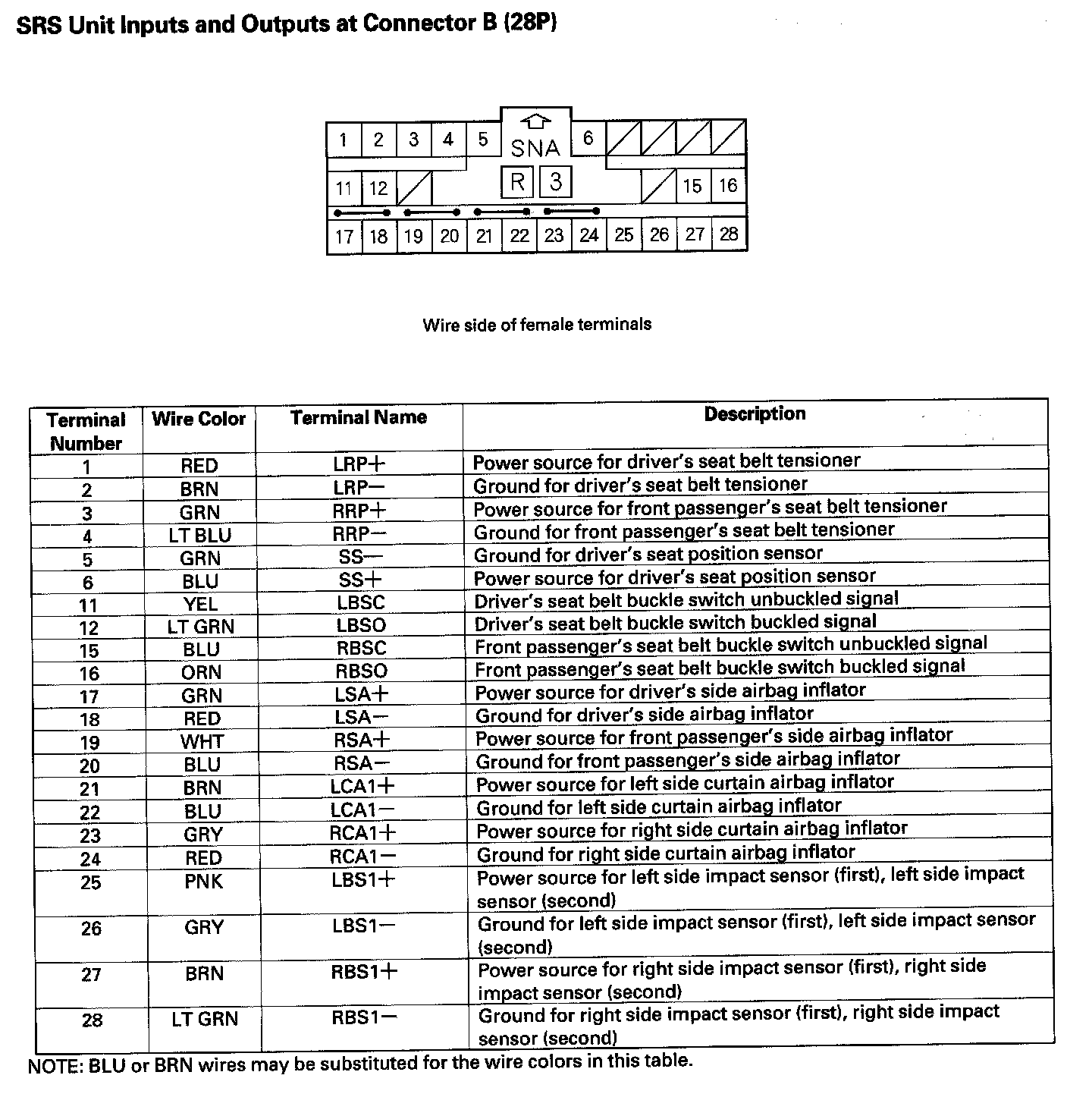 SRS Unit Inputs and Outputs at Connector B (28P)

1 2 3 4 5 SNA 6
11 12 R 3 15 16
17 18 19 20 21 22 23 24 25 26 27 28

Wire side of female terminals

| Terminal Number | Wire Color | Terminal Name | Description |
|---|---|---|---|
| 1 | RED | LRP+ | Power source for driver's seat belt tensioner |
| 2 | BRN | LRP− | Ground for driver's seat belt tensioner |
| 3 | GRN | RRP+ | Power source for front passenger's seat belt tensioner |
| 4 | LT BLU | RRP− | Ground for front passenger's seat belt tensioner |
| 5 | GRN | SS− | Ground for driver's seat position sensor |
| 6 | BLU | SS+ | Power source for driver's seat position sensor |
| 11 | YEL | LBSC | Driver's seat belt buckle switch unbuckled signal |
| 12 | LT GRN | LBSO | Driver's seat belt buckle switch buckled signal |
| 15 | BLU | RBSC | Front passenger's seat belt buckle switch unbuckled signal |
| 16 | ORN | RBSO | Front passenger's seat belt buckle switch buckled signal |
| 17 | GRN | LSA+ | Power source for driver's side airbag inflator |
| 18 | RED | LSA− | Ground for driver's side airbag inflator |
| 19 | WHT | RSA+ | Power source for front passenger's side airbag inflator |
| 20 | BLU | RSA− | Ground for front passenger's side airbag inflator |
| 21 | BRN | LCA1+ | Power source for left side curtain airbag inflator |
| 22 | BLU | LCA1− | Ground for left side curtain airbag inflator |
| 23 | GRY | RCA1+ | Power source for right side curtain airbag inflator |
| 24 | RED | RCA1− | Ground for right side curtain airbag inflator |
| 25 | PNK | LBS1+ | Power source for left side impact sensor (first), left side impact sensor (second) |
| 26 | GRY | LBS1− | Ground for left side impact sensor (first), left side impact sensor (second) |
| 27 | BRN | RBS1+ | Power source for right side impact sensor (first), right side impact sensor (second) |
| 28 | LT GRN | RBS1− | Ground for right side impact sensor (first), right side impact sensor (second) |

NOTE: BLU or BRN wires may be substituted for the wire colors in this table.